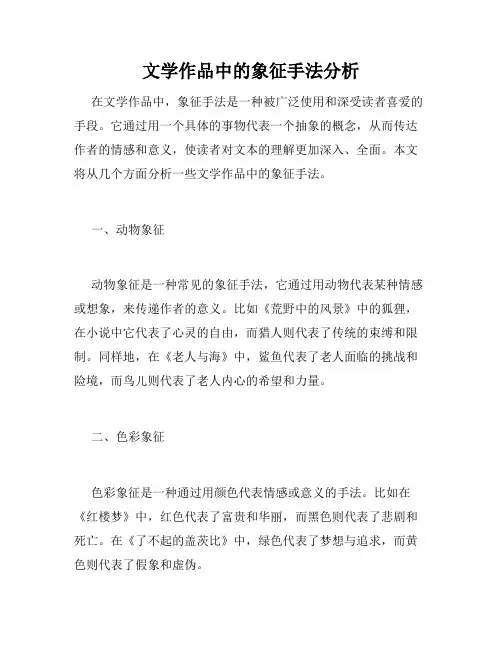 文学作品中的象征手法分析

在文学作品中，象征手法是一种被广泛使用和深受读者喜爱的手段。它通过用一个具体的事物代表一个抽象的概念，从而传达作者的情感和意义，使读者对文本的理解更加深入、全面。本文将从几个方面分析一些文学作品中的象征手法。

一、动物象征

动物象征是一种常见的象征手法，它通过用动物代表某种情感或想象，来传递作者的意义。比如《荒野中的风景》中的狐狸，在小说中它代表了心灵的自由，而猎人则代表了传统的束缚和限制。同样地，在《老人与海》中，鲨鱼代表了老人面临的挑战和险境，而鸟儿则代表了老人内心的希望和力量。

二、色彩象征

色彩象征是一种通过用颜色代表情感或意义的手法。比如在《红楼梦》中，红色代表了富贵和华丽，而黑色则代表了悲剧和死亡。在《了不起的盖茨比》中，绿色代表了梦想与追求，而黄色则代表了假象和虚伪。